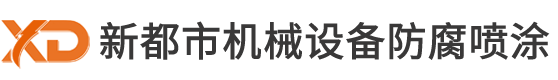 XD 新都市机械设备防腐喷涂